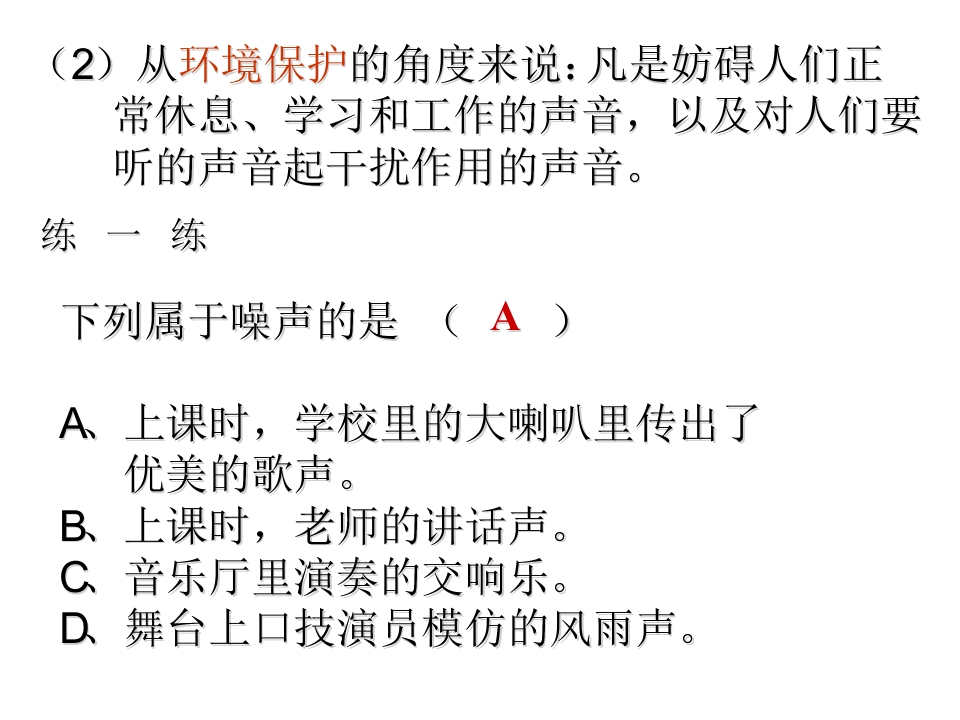 （2）从环境保护的角度来说：凡是妨碍人们正常休息、学习和工作的声音，以及对人们要听的声音起干扰作用的声音。

练 一 练

下列属于噪声的是 （ A ）

A、上课时，学校里的大喇叭里传出了优美的歌声。
B、上课时，老师的讲话声。
C、音乐厅里演奏的交响乐。
D、舞台上口技演员模仿的风雨声。